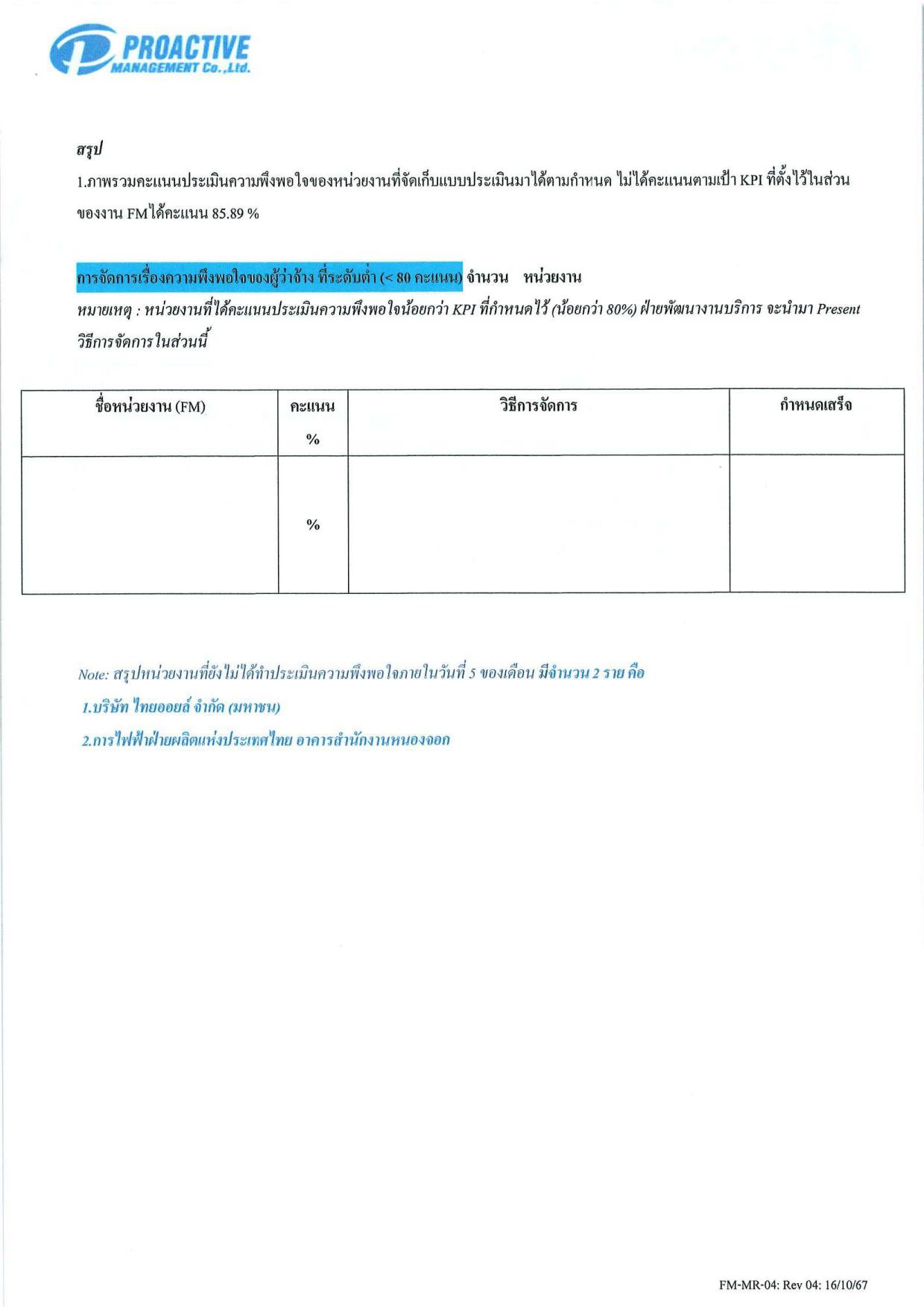 PROACTIVE
MANAGEMENT Co.,Ltd.

สรุป

1.ภาพรวมคะแนนประเมินความพึงพอใจของหน่วยงานที่จัดเก็บแบบประเมินมาได้ตามกำหนด ไม่ได้คะแนนตามเป้า KPI ที่ตั้งไว้ในส่วนของงาน FM ได้คะแนน 85.89 %

การจัดการเรื่องความพึงพอใจของผู้ว่าจ้าง ที่ระดับต่ำ (< 80 คะแนน) จำนวน หน่วยงาน

หมายเหตุ : หน่วยงานที่ได้คะแนนประเมินความพึงพอใจน้อยกว่า KPI ที่กำหนดไว้ (น้อยกว่า 80%) ฝ่ายพัฒนางานบริการ จะนำมา Present วิธีการจัดการในส่วนนี้

| ชื่อหน่วยงาน (FM) | คะแนน % | วิธีการจัดการ | กำหนดเสร็จ |
|---|---|---|---|
| | % | | |

Note: สรุปหน่วยงานที่ยังไม่ได้ทำประเมินความพึงพอใจภายในวันที่ 5 ของเดือน มีจำนวน 2 ราย คือ

1.บริษัท ไทยออยล์ จำกัด (มหาชน)

2.การไฟฟ้าฝ่ายผลิตแห่งประเทศไทย อาคารสำนักงานหนองจอก

FM-MR-04: Rev 04: 16/10/67